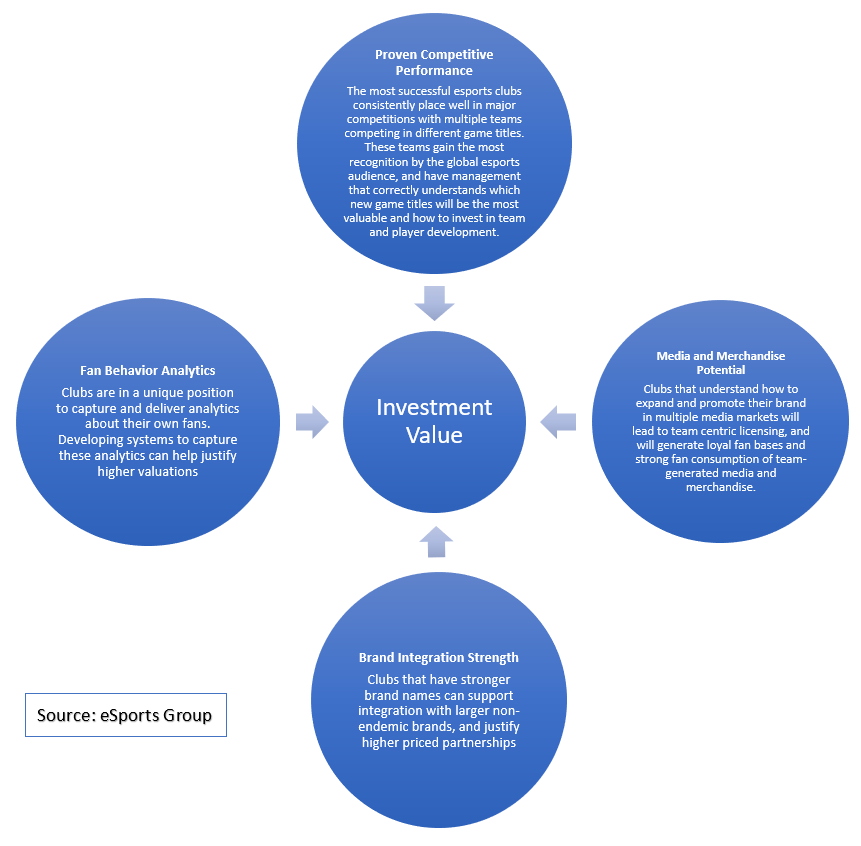 Proven Competitive Performance

The most successful esports clubs consistently place well in major competitions with multiple teams competing in different game titles. These teams gain the most recognition by the global esports audience, and have management that correctly understands which new game titles will be the most valuable and how to invest in team and player development.

Fan Behavior Analytics

Clubs are in a unique position to capture and deliver analytics about their own fans. Developing systems to capture these analytics can help justify higher valuations

Investment Value

Media and Merchandise Potential

Clubs that understand how to expand and promote their brand in multiple media markets will lead to team centric licensing, and will generate loyal fan bases and strong fan consumption of team-generated media and merchandise.

Brand Integration Strength

Clubs that have stronger brand names can support integration with larger non-endemic brands, and justify higher priced partnerships

Source: eSports Group